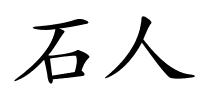 石人